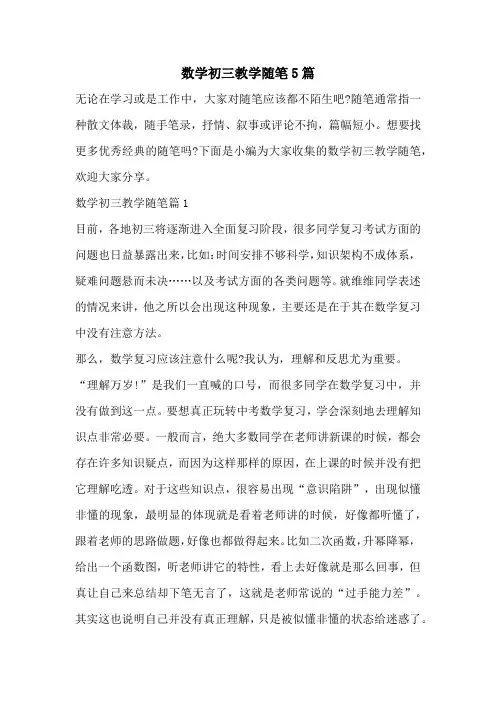 数学初三教学随笔5篇

无论在学习或是工作中，大家对随笔应该都不陌生吧?随笔通常指一种散文体裁，随手笔录，抒情、叙事或评论不拘，篇幅短小。想要找更多优秀经典的随笔吗?下面是小编为大家收集的数学初三教学随笔，欢迎大家分享。

数学初三教学随笔篇1

目前，各地初三将逐渐进入全面复习阶段，很多同学复习考试方面的问题也日益暴露出来，比如:时间安排不够科学，知识架构不成体系，疑难问题悬而未决……以及考试方面的各类问题等。就维维同学表述的情况来讲，他之所以会出现这种现象，主要还是在于其在数学复习中没有注意方法。

那么，数学复习应该注意什么呢?我认为，理解和反思尤为重要。

“理解万岁!”是我们一直喊的口号，而很多同学在数学复习中，并没有做到这一点。要想真正玩转中考数学复习，学会深刻地去理解知识点非常必要。一般而言，绝大多数同学在老师讲新课的时候，都会存在许多知识疑点，而因为这样那样的原因，在上课的时候并没有把它理解吃透。对于这些知识点，很容易出现“意识陷阱”，出现似懂非懂的现象，最明显的体现就是看着老师讲的时候，好像都听懂了，跟着老师的思路做题，好像也都做得起来。比如二次函数，升幂降幂，给出一个函数图，听老师讲它的特性，看上去好像就是那么回事，但真让自己来总结却下笔无言了，这就是老师常说的“过手能力差”。其实这也说明自己并没有真正理解，只是被似懂非懂的状态给迷惑了。